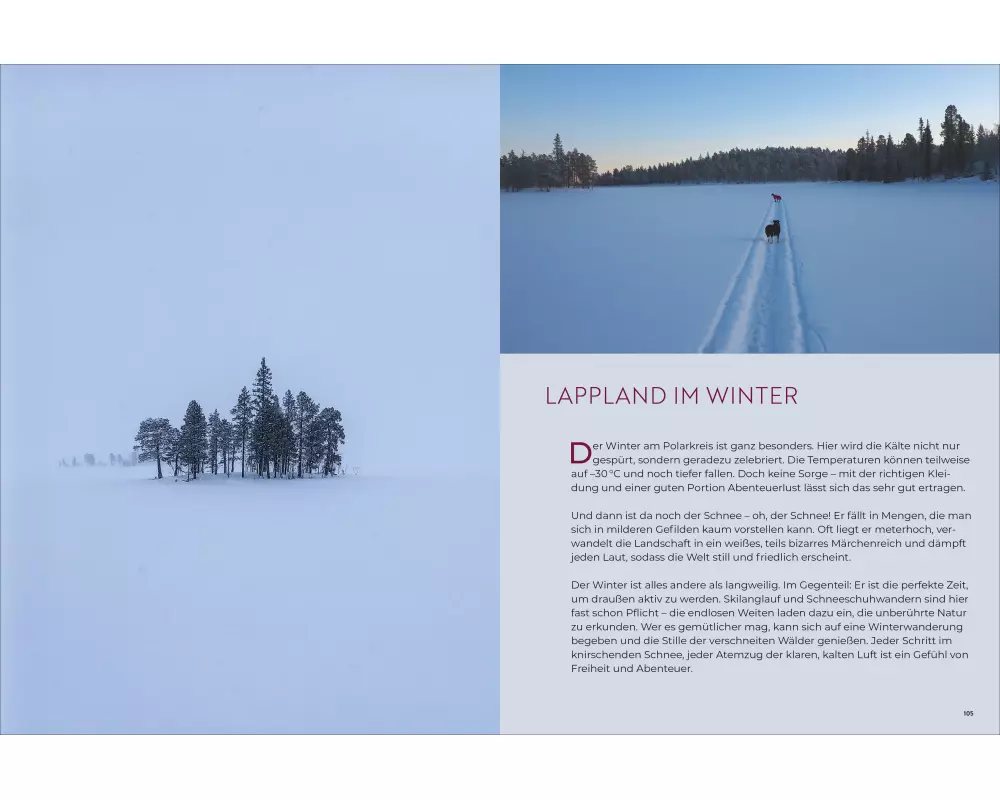 LAPPLAND IM WINTER

Der Winter am Polarkreis ist ganz besonders. Hier wird die Kälte nicht nur gespürt, sondern geradezu zelebriert. Die Temperaturen können teilweise auf –30 °C und noch tiefer fallen. Doch keine Sorge – mit der richtigen Kleidung und einer guten Portion Abenteuerlust lässt sich das sehr gut ertragen.

Und dann ist da noch der Schnee – oh, der Schnee! Er fällt in Mengen, die man sich in milderen Gefilden kaum vorstellen kann. Oft liegt er meterhoch, verwandelt die Landschaft in ein weißes, teils bizarres Märchenreich und dämpft jeden Laut, sodass die Welt still und friedlich erscheint.

Der Winter ist alles andere als langweilig. Im Gegenteil: Er ist die perfekte Zeit, um draußen aktiv zu werden. Skilanglauf und Schneeschuhwandern sind hier fast schon Pflicht – die endlosen Weiten laden dazu ein, die unberührte Natur zu erkunden. Wer es gemütlicher mag, kann sich auf eine Winterwanderung begeben und die Stille der verschneiten Wälder genießen. Jeder Schritt im knirschenden Schnee, jeder Atemzug der klaren, kalten Luft ist ein Gefühl von Freiheit und Abenteuer.

105